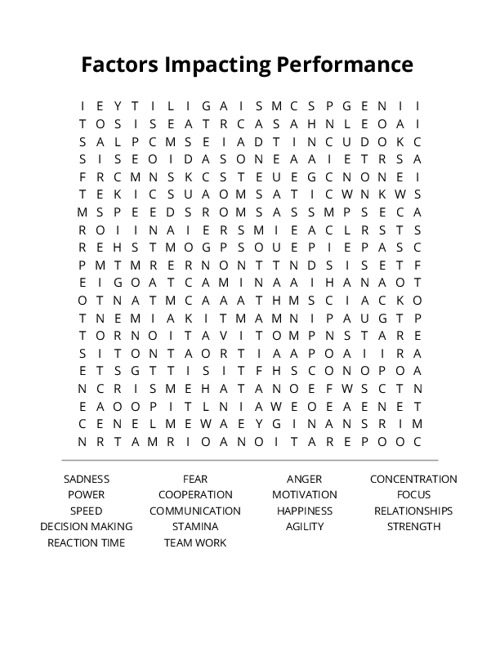 Factors Impacting Performance

I E Y T I L I G A I S M C S P G E N I I
T O S I S E A T R C A S A H N L E O A I
S A L P C M S E I A D T I N C U D O K C
S I S E O I D A S O N E A A I E T R S A
F R C M N S K C S T E U E G C N O N E I
T E K I C S U A O M S A T I C W N K W S
M S P E E D S R O M S A S S M P S E C A
R O I I N A I E R S M I E A C L R S T S
R E H S T M O G P S O U E P I E P A S C
P M T M R E R N O N T T N D S I S E T F
E I G O A T C A M I N A A I H A N A O T
O T N A T M C A A A T H M S C I A C K O
T N E M I A K I T M A M N I P A U G T P
T O R N O I T A V I T O M P N S T A R E
S I T O N T A O R T I A A P O A I I R A
E T S G T T I S I T F H S C O N O P O A
N C R I S M E H A T A N O E F W S C T N
E A O O P I T L N I A W E O E A E N E T
C E N E L M E W A E Y G I N A N S R I M
N R T A M R I O A N O I T A R E P O O C

SADNESS
POWER
SPEED
DECISION MAKING
REACTION TIME
FEAR
COOPERATION
COMMUNICATION
STAMINA
TEAM WORK
ANGER
MOTIVATION
HAPPINESS
AGILITY
CONCENTRATION
FOCUS
RELATIONSHIPS
STRENGTH